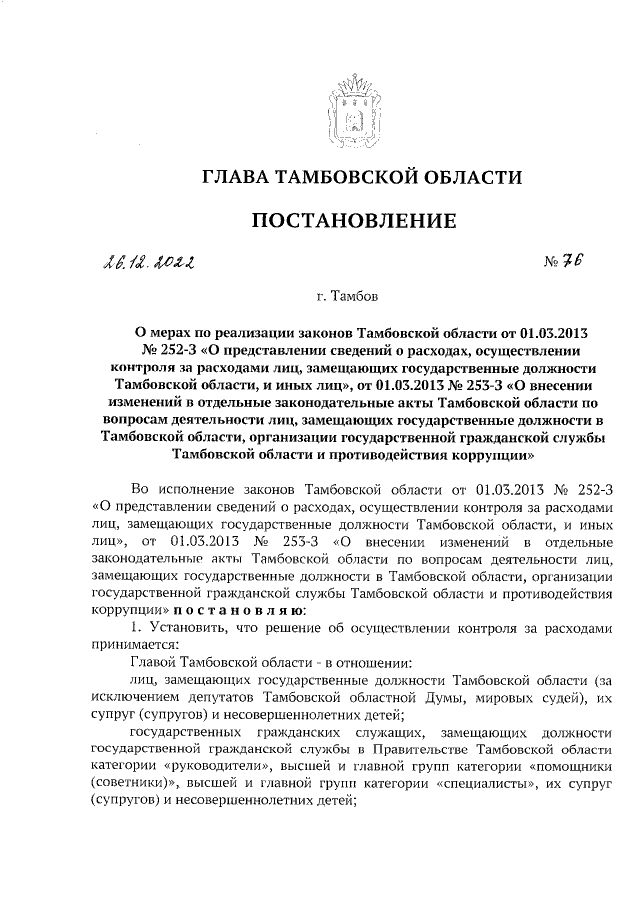 ГЛАВА ТАМБОВСКОЙ ОБЛАСТИ

ПОСТАНОВЛЕНИЕ

26.12.2022 № 76

г. Тамбов

О мерах по реализации законов Тамбовской области от 01.03.2013 № 252-З «О представлении сведений о расходах, осуществлении контроля за расходами лиц, замещающих государственные должности Тамбовской области, и иных лиц», от 01.03.2013 № 253-З «О внесении изменений в отдельные законодательные акты Тамбовской области по вопросам деятельности лиц, замещающих государственные должности в Тамбовской области, организации государственной гражданской службы Тамбовской области и противодействия коррупции»

Во исполнение законов Тамбовской области от 01.03.2013 № 252-З «О представлении сведений о расходах, осуществлении контроля за расходами лиц, замещающих государственные должности Тамбовской области, и иных лиц», от 01.03.2013 № 253-З «О внесении изменений в отдельные законодательные акты Тамбовской области по вопросам деятельности лиц, замещающих государственные должности в Тамбовской области, организации государственной гражданской службы Тамбовской области и противодействия коррупции» постановляю:

1. Установить, что решение об осуществлении контроля за расходами принимается:

Главой Тамбовской области - в отношении:

лиц, замещающих государственные должности Тамбовской области (за исключением депутатов Тамбовской областной Думы, мировых судей), их супруг (супругов) и несовершеннолетних детей;

государственных гражданских служащих, замещающих должности государственной гражданской службы в Правительстве Тамбовской области категории «руководители», высшей и главной групп категории «помощники (советники)», высшей и главной групп категории «специалисты», их супруг (супругов) и несовершеннолетних детей;